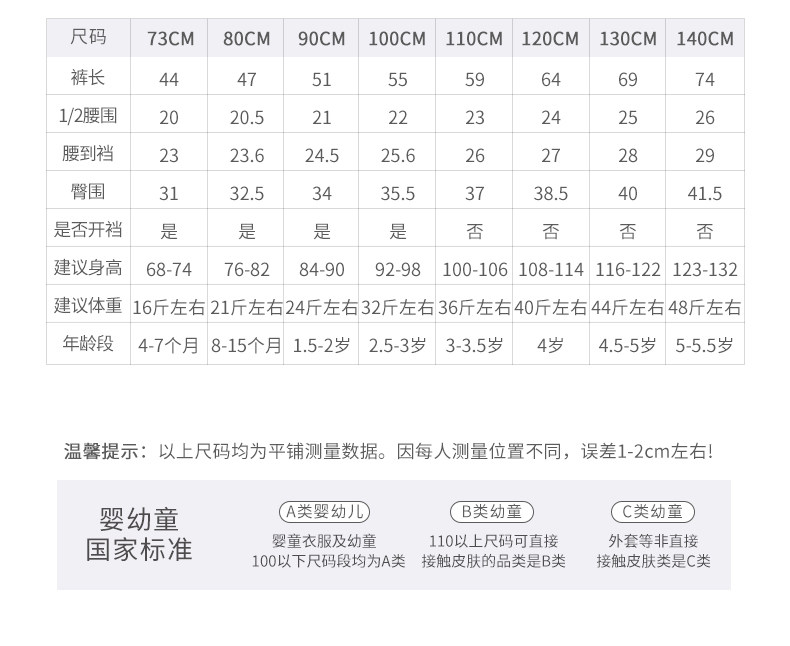 | 尺码 | 73CM | 80CM | 90CM | 100CM | 110CM | 120CM | 130CM | 140CM |
|---|---|---|---|---|---|---|---|---|
| 裤长 | 44 | 47 | 51 | 55 | 59 | 64 | 69 | 74 |
| 1/2腰围 | 20 | 20.5 | 21 | 22 | 23 | 24 | 25 | 26 |
| 腰到裆 | 23 | 23.6 | 24.5 | 25.6 | 26 | 27 | 28 | 29 |
| 臀围 | 31 | 32.5 | 34 | 35.5 | 37 | 38.5 | 40 | 41.5 |
| 是否开裆 | 是 | 是 | 是 | 是 | 否 | 否 | 否 | 否 |
| 建议身高 | 68-74 | 76-82 | 84-90 | 92-98 | 100-106 | 108-114 | 116-122 | 123-132 |
| 建议体重 | 16斤左右 | 21斤左右 | 24斤左右 | 32斤左右 | 36斤左右 | 40斤左右 | 44斤左右 | 48斤左右 |
| 年龄段 | 4-7个月 | 8-15个月 | 1.5-2岁 | 2.5-3岁 | 3-3.5岁 | 4岁 | 4.5-5岁 | 5-5.5岁 |

温馨提示：以上尺码均为平铺测量数据。因每人测量位置不同，误差1-2cm左右!

婴幼童
国家标准

A类婴幼儿
婴童衣服及幼童
100以下尺码段均为A类

B类幼童
110以上尺码可直接
接触皮肤的品类是B类

C类幼童
外套等非直接
接触皮肤类是C类